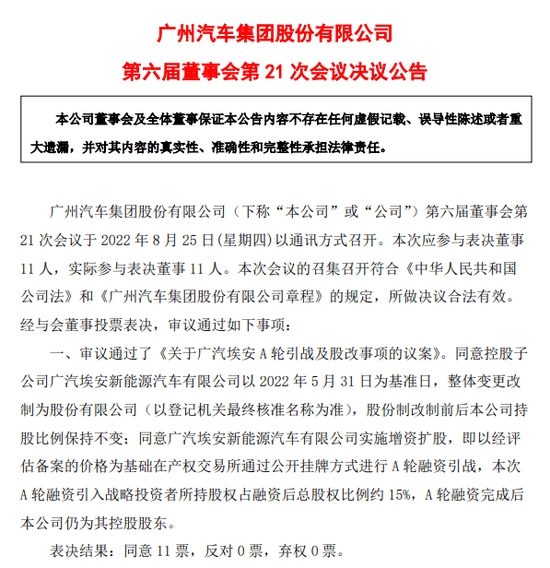 广州汽车集团股份有限公司

第六届董事会第 21 次会议决议公告

本公司董事会及全体董事保证本公告内容不存在任何虚假记载、误导性陈述或者重大遗漏，并对其内容的真实性、准确性和完整性承担法律责任。

广州汽车集团股份有限公司（下称“本公司”或“公司”）第六届董事会第 21 次会议于 2022 年 8 月 25 日(星期四)以通讯方式召开。本次应参与表决董事 11 人，实际参与表决董事 11 人。本次会议的召集召开符合《中华人民共和国公司法》和《广州汽车集团股份有限公司章程》的规定，所做决议合法有效。经与会董事投票表决，审议通过如下事项：

一、审议通过了《关于广汽埃安 A 轮引战及股改事项的议案》。同意控股子公司广汽埃安新能源汽车有限公司以 2022 年 5 月 31 日为基准日，整体变更改制为股份有限公司（以登记机关最终核准名称为准），股份制改制前后本公司持股比例保持不变；同意广汽埃安新能源汽车有限公司实施增资扩股，即以经评估备案的价格为基础在产权交易所通过公开挂牌方式进行 A 轮融资引战，本次 A 轮融资引入战略投资者所持股权占融资后总股权比例约 15%，A 轮融资完成后本公司仍为其控股股东。

表决结果：同意 11 票，反对 0 票，弃权 0 票。